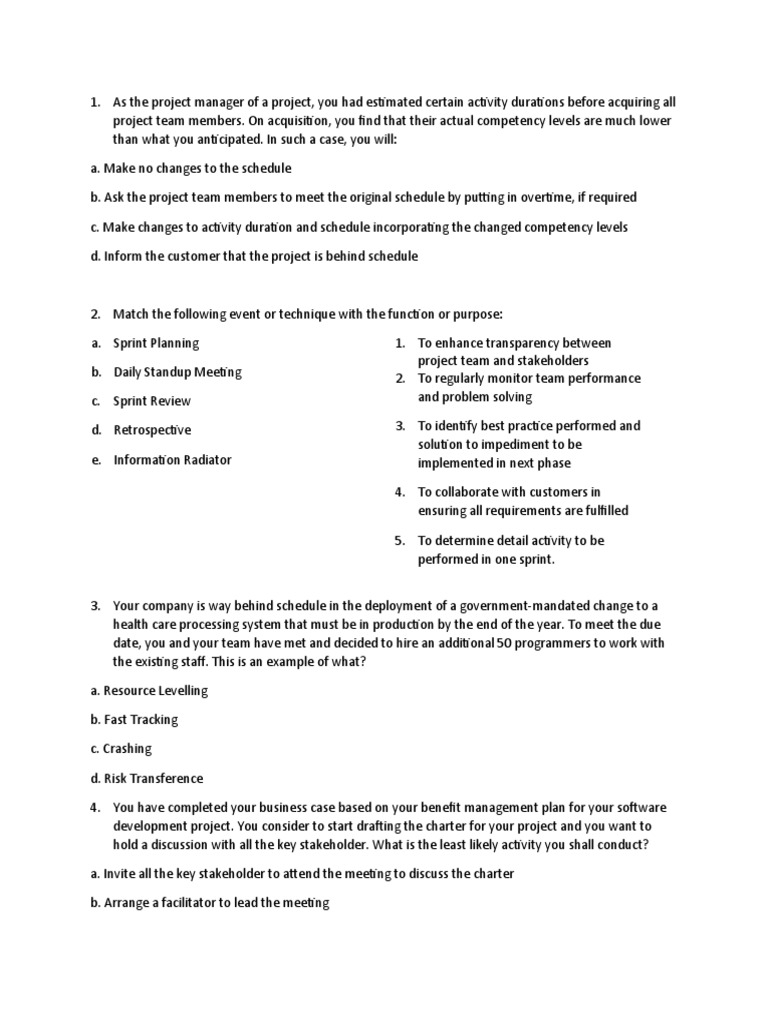 1. As the project manager of a project, you had estimated certain activity durations before acquiring all project team members. On acquisition, you find that their actual competency levels are much lower than what you anticipated. In such a case, you will:

a. Make no changes to the schedule

b. Ask the project team members to meet the original schedule by putting in overtime, if required

c. Make changes to activity duration and schedule incorporating the changed competency levels

d. Inform the customer that the project is behind schedule

2. Match the following event or technique with the function or purpose:

a. Sprint Planning

b. Daily Standup Meeting

c. Sprint Review

d. Retrospective

e. Information Radiator

1. To enhance transparency between project team and stakeholders
2. To regularly monitor team performance and problem solving
3. To identify best practice performed and solution to impediment to be implemented in next phase
4. To collaborate with customers in ensuring all requirements are fulfilled
5. To determine detail activity to be performed in one sprint.

3. Your company is way behind schedule in the deployment of a government-mandated change to a health care processing system that must be in production by the end of the year. To meet the due date, you and your team have met and decided to hire an additional 50 programmers to work with the existing staff. This is an example of what?

a. Resource Levelling

b. Fast Tracking

c. Crashing

d. Risk Transference

4. You have completed your business case based on your benefit management plan for your software development project. You consider to start drafting the charter for your project and you want to hold a discussion with all the key stakeholder. What is the least likely activity you shall conduct?

a. Invite all the key stakeholder to attend the meeting to discuss the charter

b. Arrange a facilitator to lead the meeting